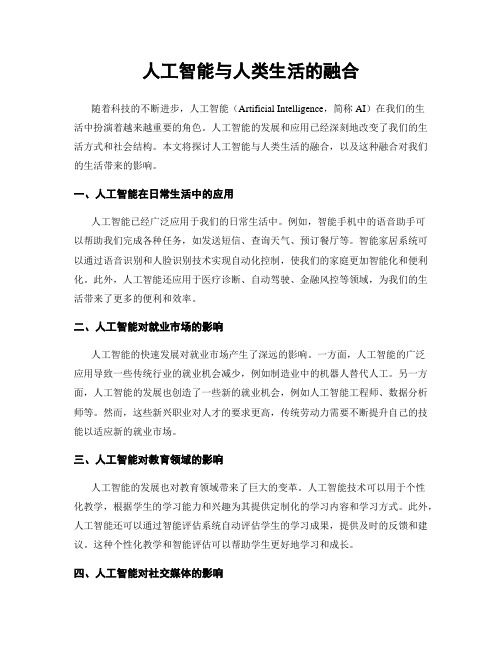 人工智能与人类生活的融合

随着科技的不断进步，人工智能（Artificial Intelligence，简称 AI）在我们的生活中扮演着越来越重要的角色。人工智能的发展和应用已经深刻地改变了我们的生活方式和社会结构。本文将探讨人工智能与人类生活的融合，以及这种融合对我们的生活带来的影响。

一、人工智能在日常生活中的应用

人工智能已经广泛应用于我们的日常生活中。例如，智能手机中的语音助手可以帮助我们完成各种任务，如发送短信、查询天气、预订餐厅等。智能家居系统可以通过语音识别和人脸识别技术实现自动化控制，使我们的家庭更加智能化和便利化。此外，人工智能还应用于医疗诊断、自动驾驶、金融风控等领域，为我们的生活带来了更多的便利和效率。

二、人工智能对就业市场的影响

人工智能的快速发展对就业市场产生了深远的影响。一方面，人工智能的广泛应用导致一些传统行业的就业机会减少，例如制造业中的机器人替代人工。另一方面，人工智能的发展也创造了一些新的就业机会，例如人工智能工程师、数据分析师等。然而，这些新兴职业对人才的要求更高，传统劳动力需要不断提升自己的技能以适应新的就业市场。

三、人工智能对教育领域的影响

人工智能的发展也对教育领域带来了巨大的变革。人工智能技术可以用于个性化教学，根据学生的学习能力和兴趣为其提供定制化的学习内容和学习方式。此外，人工智能还可以通过智能评估系统自动评估学生的学习成果，提供及时的反馈和建议。这种个性化教学和智能评估可以帮助学生更好地学习和成长。

四、人工智能对社交媒体的影响